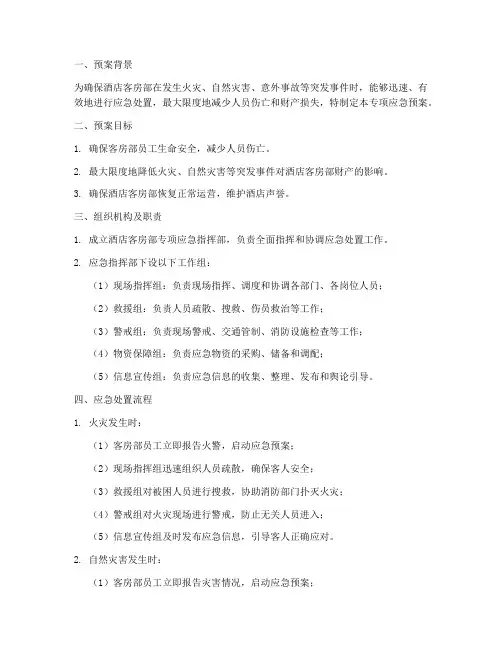 一、预案背景

为确保酒店客房部在发生火灾、自然灾害、意外事故等突发事件时，能够迅速、有效地进行应急处置，最大限度地减少人员伤亡和财产损失，特制定本专项应急预案。

二、预案目标

1. 确保客房部员工生命安全，减少人员伤亡。

2. 最大限度地降低火灾、自然灾害等突发事件对酒店客房部财产的影响。

3. 确保酒店客房部恢复正常运营，维护酒店声誉。

三、组织机构及职责

1. 成立酒店客房部专项应急指挥部，负责全面指挥和协调应急处置工作。

2. 应急指挥部下设以下工作组：

（1）现场指挥组：负责现场指挥、调度和协调各部门、各岗位人员；

（2）救援组：负责人员疏散、搜救、伤员救治等工作；

（3）警戒组：负责现场警戒、交通管制、消防设施检查等工作；

（4）物资保障组：负责应急物资的采购、储备和调配；

（5）信息宣传组：负责应急信息的收集、整理、发布和舆论引导。

四、应急处置流程

1. 火灾发生时：

（1）客房部员工立即报告火警，启动应急预案；

（2）现场指挥组迅速组织人员疏散，确保客人安全；

（3）救援组对被困人员进行搜救，协助消防部门扑灭火灾；

（4）警戒组对火灾现场进行警戒，防止无关人员进入；

（5）信息宣传组及时发布应急信息，引导客人正确应对。

2. 自然灾害发生时：

（1）客房部员工立即报告灾害情况，启动应急预案；